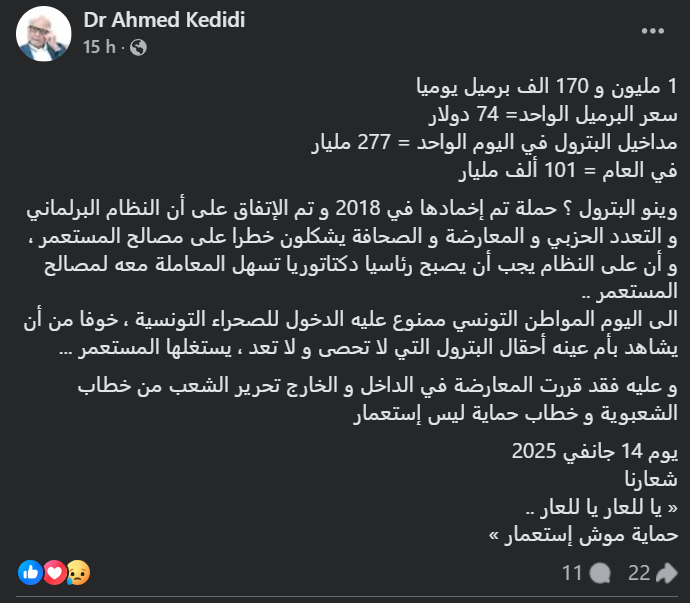 Dr Ahmed Kedidi
15 h ·

1 مليون و 170 الف برميل يوميا
سعر البرميل الواحد= 74 دولار
مداخيل البترول في اليوم الواحد = 277 مليار
في العام = 101 ألف مليار

وينو البترول ؟ حملة تم إخمادها في 2018 و تم الإتفاق على أن النظام البرلماني و التعدد الحزبي و المعارضة و الصحافة يشكلون خطرا على مصالح المستعمر ، و أن على النظام يجب أن يصبح رئاسيا دكتاتوريا تسهل المعاملة معه لمصالح المستعمر ..
الى اليوم المواطن التونسي ممنوع عليه الدخول للصحراء التونسية ، خوفا من أن يشاهد بأم عينه أحقال البترول التي لا تحصى و لا تعد ، يستغلها المستعمر ...

و عليه فقد قررت المعارضة في الداخل و الخارج تحرير الشعب من خطاب الشعبوية و خطاب حماية ليس إستعمار

يوم 14 جانفي 2025
شعارنا
« يا للعار يا للعار ..
حماية موش إستعمار »

11 22